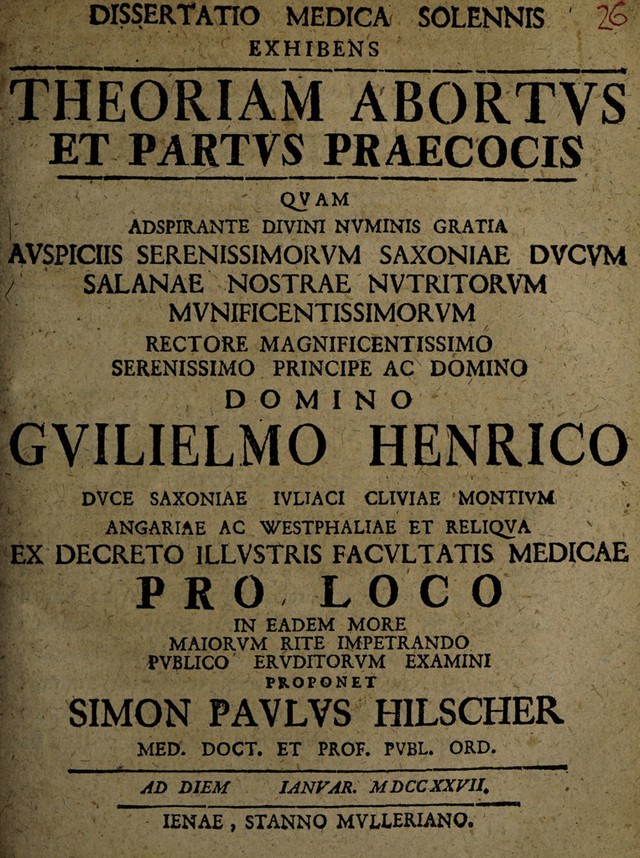 DISSERTATIO MEDICA SOLENNIS 26
EXHIBENS

THEORIAM ABORTVS
ET PARTVS PRAECOCIS

QVAM
ADSPIRANTE DIVINI NVMINIS GRATIA
AVSPICIIS SERENISSIMORVM SAXONIAE DVCVM
SALANAE NOSTRAE NVTRITORVM
MVNIFICENTISSIMORVM
RECTORE MAGNIFICENTISSIMO
SERENISSIMO PRINCIPE AC DOMINO
DOMINO
GVILIELMO HENRICO
DVCE SAXONIAE IVLIACI CLIVIAE MONTIVM
ANGARIAE AC WESTPHALIAE ET RELIQVA
EX DECRETO ILLVSTRIS FACVLTATIS MEDICAE
PRO LOCO
IN EADEM MORE
MAIORVM RITE IMPETRANDO
PVBLICO ERVDITORVM EXAMINI
PROPONET
SIMON PAVLVS HILSCHER
MED. DOCT. ET PROF. PVBL. ORD.

AD DIEM IANVAR. MDCCXXVII.

IENAE, STANNO MVLLERIANO.